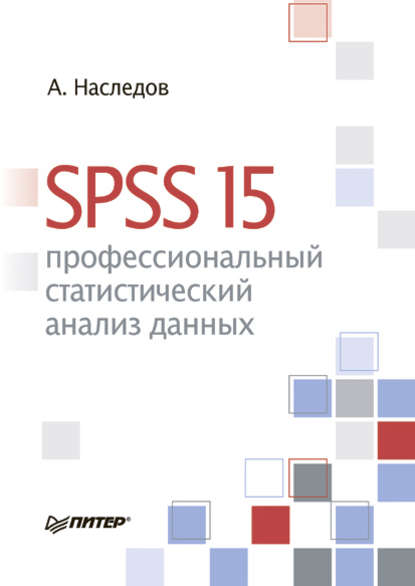 А. Наследов

SPSS 15

профессиональный статистический анализ данных

ПИТЕР®